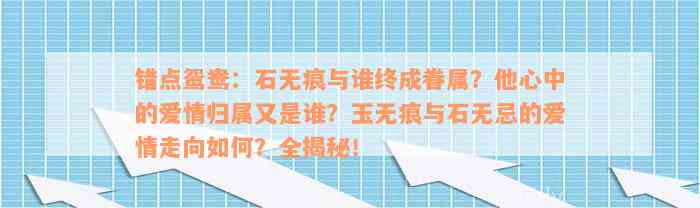 错点鸳鸯：石无痕与谁终成眷属？他心中的爱情归属又是谁？玉无痕与石无忌的爱情走向如何？全揭秘！